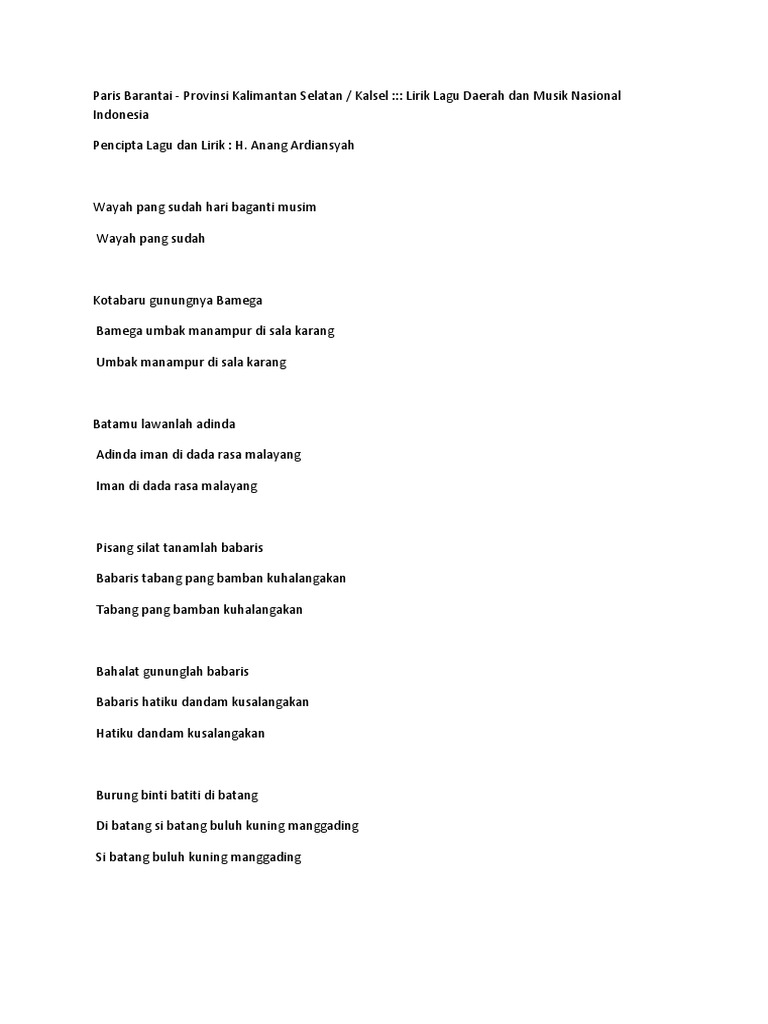 Paris Barantai - Provinsi Kalimantan Selatan / Kalsel ::: Lirik Lagu Daerah dan Musik Nasional Indonesia

Pencipta Lagu dan Lirik : H. Anang Ardiansyah

Wayah pang sudah hari baganti musim

Wayah pang sudah

Kotabaru gunungnya Bamega

Bamega umbak manampur di sala karang

Umbak manampur di sala karang

Batamu lawanlah adinda

Adinda iman di dada rasa malayang

Iman di dada rasa malayang

Pisang silat tanamlah babaris

Babaris tabang pang bamban kuhalangakan

Tabang pang bamban kuhalangakan

Bahalat gununglah babaris

Babaris hatiku dandam kusalangakan

Hatiku dandam kusalangakan

Burung binti batiti di batang

Di batang si batang buluh kuning manggading

Si batang buluh kuning manggading